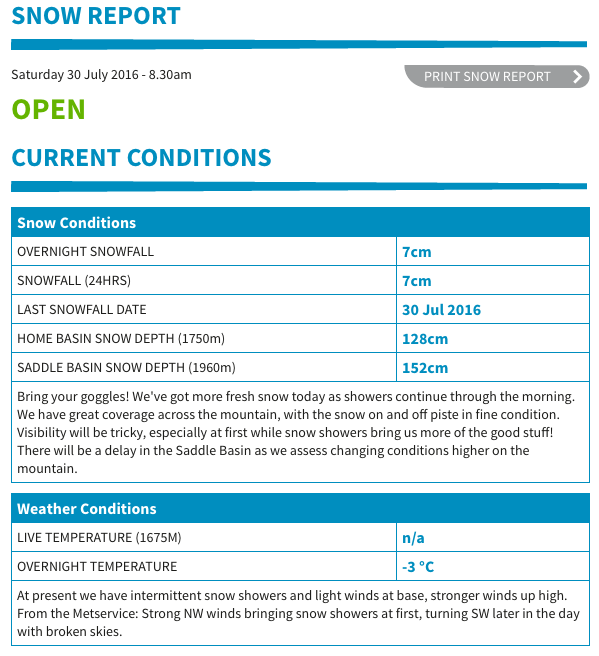 SNOW REPORT

Saturday 30 July 2016 - 8.30am

PRINT SNOW REPORT

OPEN

CURRENT CONDITIONS

| Snow Conditions | |
|---|---|
| OVERNIGHT SNOWFALL | 7cm |
| SNOWFALL (24HRS) | 7cm |
| LAST SNOWFALL DATE | 30 Jul 2016 |
| HOME BASIN SNOW DEPTH (1750m) | 128cm |
| SADDLE BASIN SNOW DEPTH (1960m) | 152cm |

Bring your goggles! We've got more fresh snow today as showers continue through the morning. We have great coverage across the mountain, with the snow on and off piste in fine condition. Visibility will be tricky, especially at first while snow showers bring us more of the good stuff! There will be a delay in the Saddle Basin as we assess changing conditions higher on the mountain.

| Weather Conditions | |
|---|---|
| LIVE TEMPERATURE (1675M) | n/a |
| OVERNIGHT TEMPERATURE | -3 °C |

At present we have intermittent snow showers and light winds at base, stronger winds up high. From the Metservice: Strong NW winds bringing snow showers at first, turning SW later in the day with broken skies.